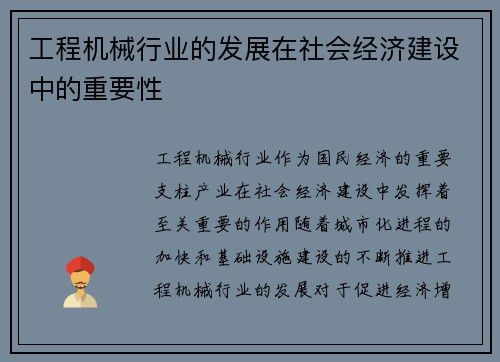 工程机械行业的发展在社会经济建设中的重要性

工程机械行业作为国民经济的重要支柱产业在社会经济建设中发挥着至关重要的作用随着城市化进程的加快和基础设施建设的不断推进工程机械行业的发展对于促进经济增